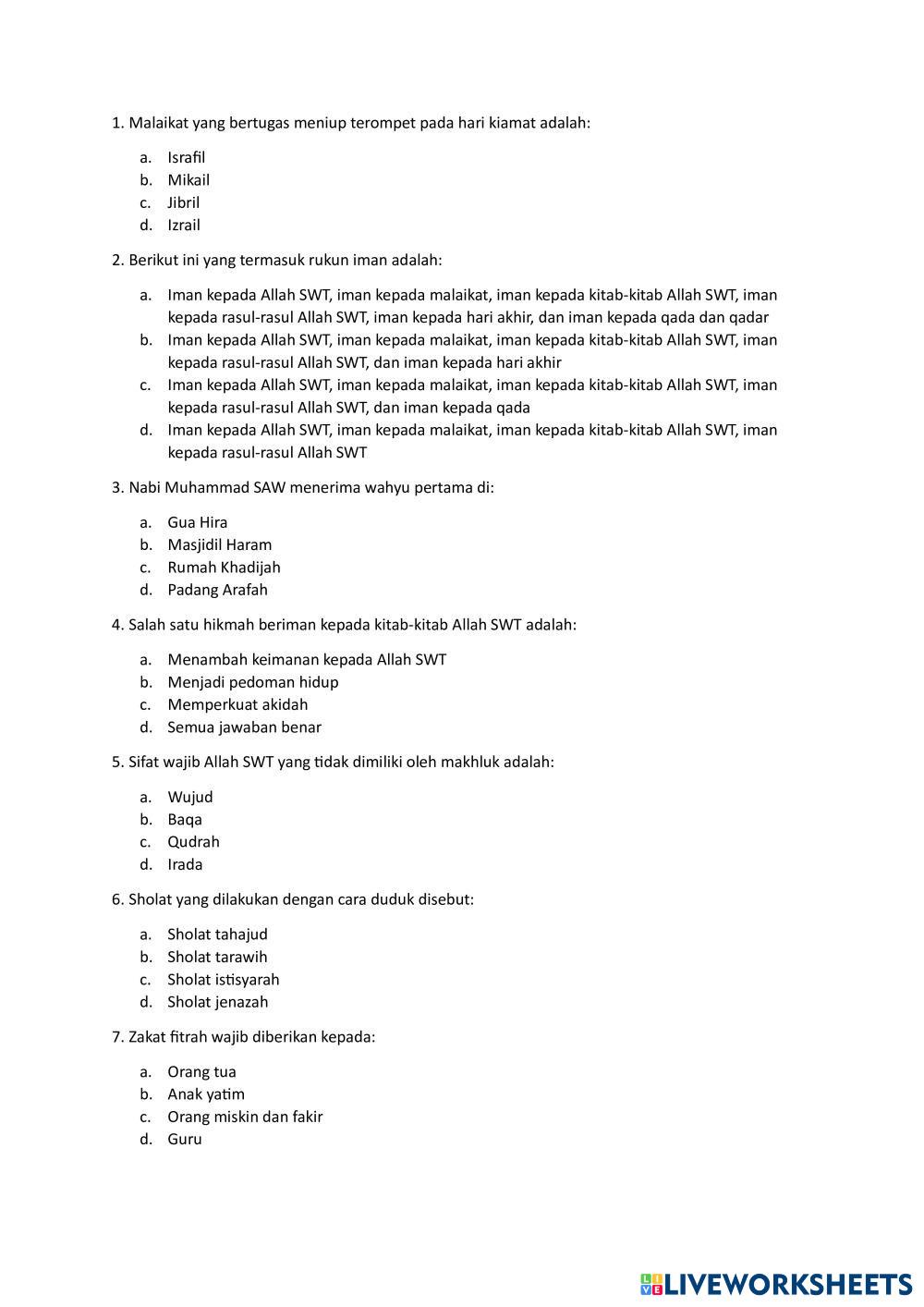 1. Malaikat yang bertugas meniup terompet pada hari kiamat adalah:

a. Israfil
b. Mikail
c. Jibril
d. Izrail

2. Berikut ini yang termasuk rukun iman adalah:

a. Iman kepada Allah SWT, iman kepada malaikat, iman kepada kitab-kitab Allah SWT, iman kepada rasul-rasul Allah SWT, iman kepada hari akhir, dan iman kepada qada dan qadar
b. Iman kepada Allah SWT, iman kepada malaikat, iman kepada kitab-kitab Allah SWT, iman kepada rasul-rasul Allah SWT, dan iman kepada hari akhir
c. Iman kepada Allah SWT, iman kepada malaikat, iman kepada kitab-kitab Allah SWT, iman kepada rasul-rasul Allah SWT, dan iman kepada qada
d. Iman kepada Allah SWT, iman kepada malaikat, iman kepada kitab-kitab Allah SWT, iman kepada rasul-rasul Allah SWT

3. Nabi Muhammad SAW menerima wahyu pertama di:

a. Gua Hira
b. Masjidil Haram
c. Rumah Khadijah
d. Padang Arafah

4. Salah satu hikmah beriman kepada kitab-kitab Allah SWT adalah:

a. Menambah keimanan kepada Allah SWT
b. Menjadi pedoman hidup
c. Memperkuat akidah
d. Semua jawaban benar

5. Sifat wajib Allah SWT yang tidak dimiliki oleh makhluk adalah:

a. Wujud
b. Baqa
c. Qudrah
d. Irada

6. Sholat yang dilakukan dengan cara duduk disebut:

a. Sholat tahajud
b. Sholat tarawih
c. Sholat istisyarah
d. Sholat jenazah

7. Zakat fitrah wajib diberikan kepada:

a. Orang tua
b. Anak yatim
c. Orang miskin dan fakir
d. Guru

LIVEWORKSHEETS